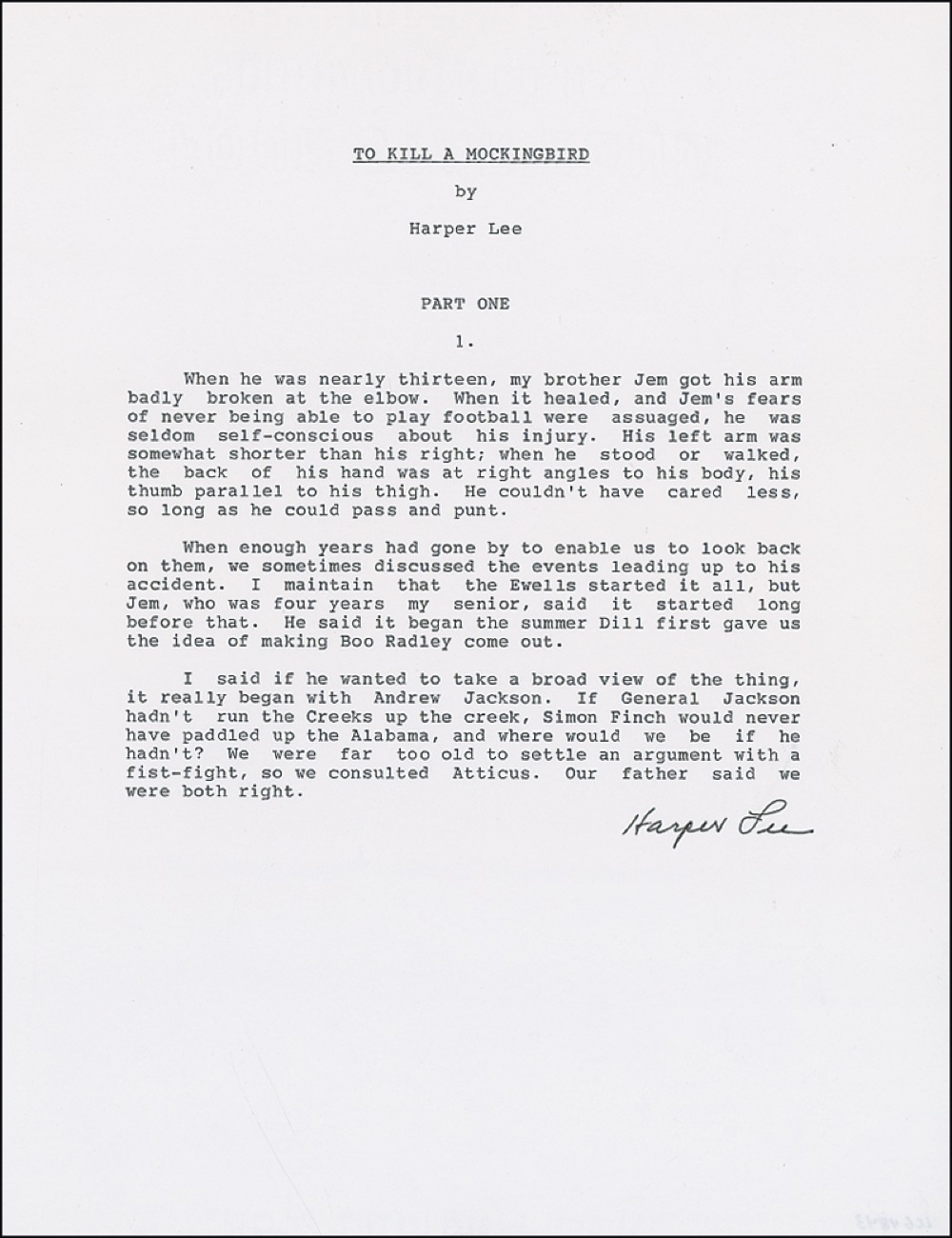 TO KILL A MOCKINGBIRD

by

Harper Lee

PART ONE

1.

When he was nearly thirteen, my brother Jem got his arm badly broken at the elbow. When it healed, and Jem's fears of never being able to play football were assuaged, he was seldom self-conscious about his injury. His left arm was somewhat shorter than his right; when he stood or walked, the back of his hand was at right angles to his body, his thumb parallel to his thigh. He couldn't have cared less, so long as he could pass and punt.

When enough years had gone by to enable us to look back on them, we sometimes discussed the events leading up to his accident. I maintain that the Ewells started it all, but Jem, who was four years my senior, said it started long before that. He said it began the summer Dill first gave us the idea of making Boo Radley come out.

I said if he wanted to take a broad view of the thing, it really began with Andrew Jackson. If General Jackson hadn't run the Creeks up the creek, Simon Finch would never have paddled up the Alabama, and where would we be if he hadn't? We were far too old to settle an argument with a fist-fight, so we consulted Atticus. Our father said we were both right.

Harper Lee